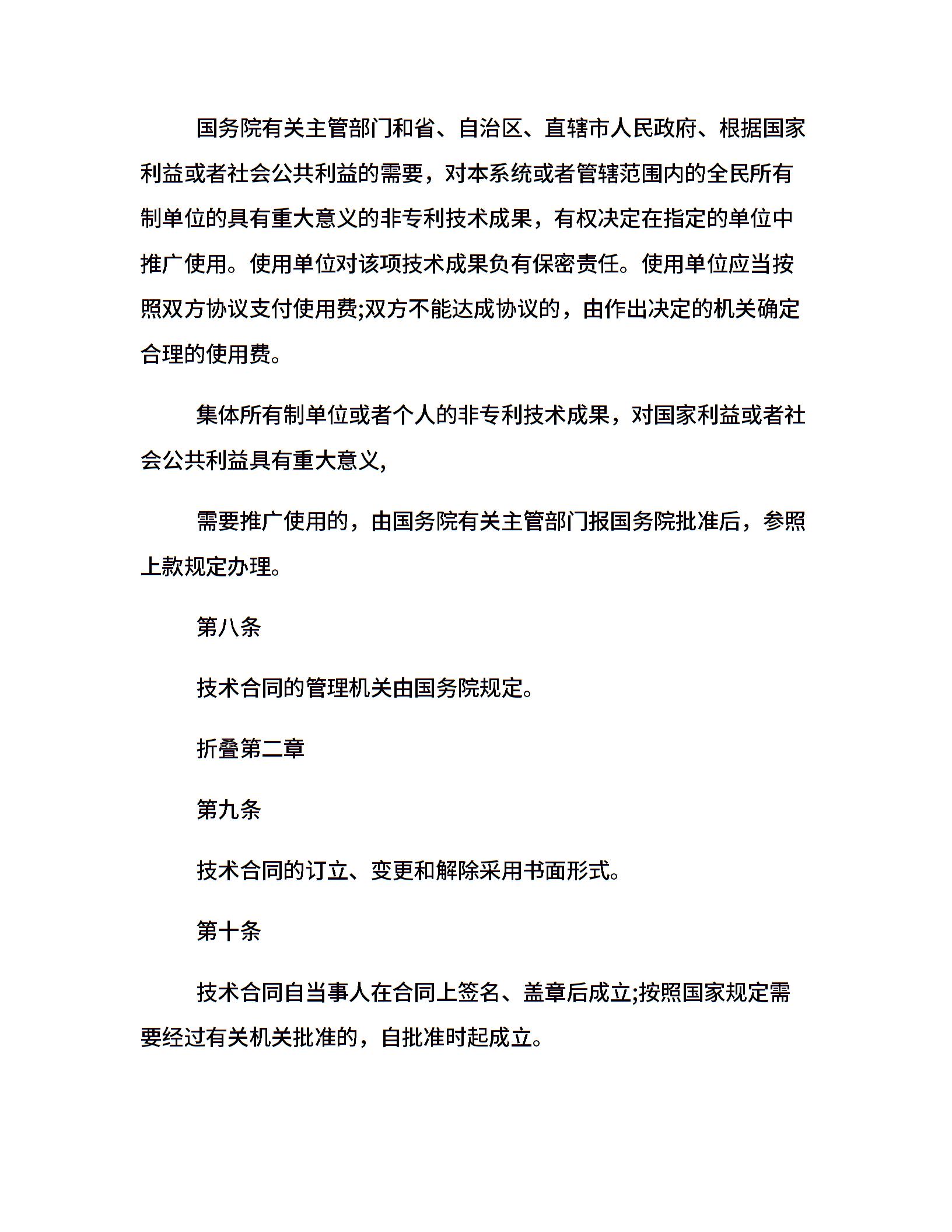 国务院有关主管部门和省、自治区、直辖市人民政府、根据国家利益或者社会公共利益的需要，对本系统或者管辖范围内的全民所有制单位的具有重大意义的非专利技术成果，有权决定在指定的单位中推广使用。使用单位对该项技术成果负有保密责任。使用单位应当按照双方协议支付使用费;双方不能达成协议的，由作出决定的机关确定合理的使用费。

集体所有制单位或者个人的非专利技术成果，对国家利益或者社会公共利益具有重大意义,

需要推广使用的，由国务院有关主管部门报国务院批准后，参照上款规定办理。

第八条

技术合同的管理机关由国务院规定。

折叠第二章

第九条

技术合同的订立、变更和解除采用书面形式。

第十条

技术合同自当事人在合同上签名、盖章后成立;按照国家规定需要经过有关机关批准的，自批准时起成立。